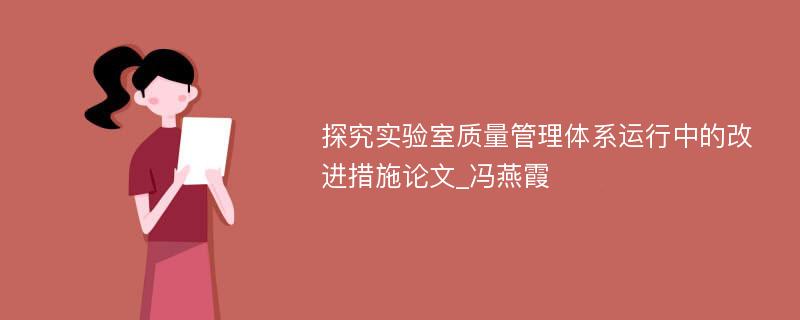 探究实验室质量管理体系运行中的改进措施论文_冯燕霞